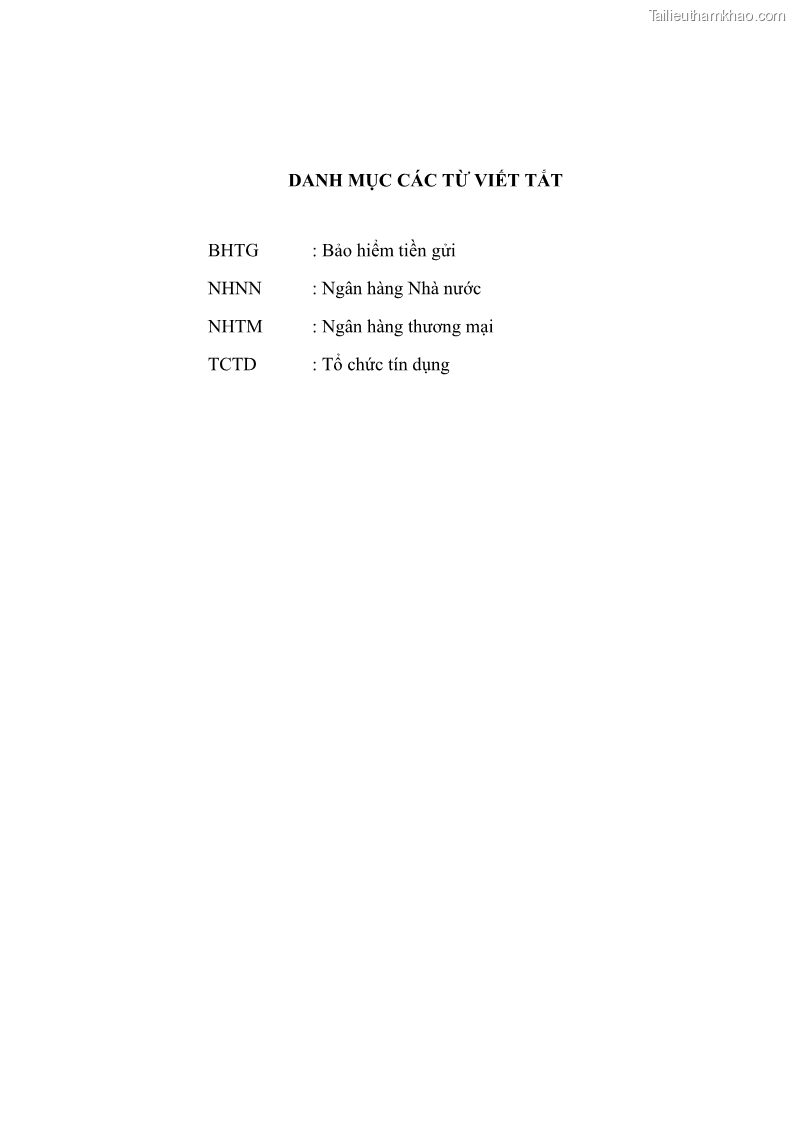 Tailieuthamkhao.com

DANH MỤC CÁC TỪ VIẾT TẮT

BHTG : Bảo hiểm tiền gửi

NHNN : Ngân hàng Nhà nước

NHTM : Ngân hàng thương mại

TCTD : Tổ chức tín dụng